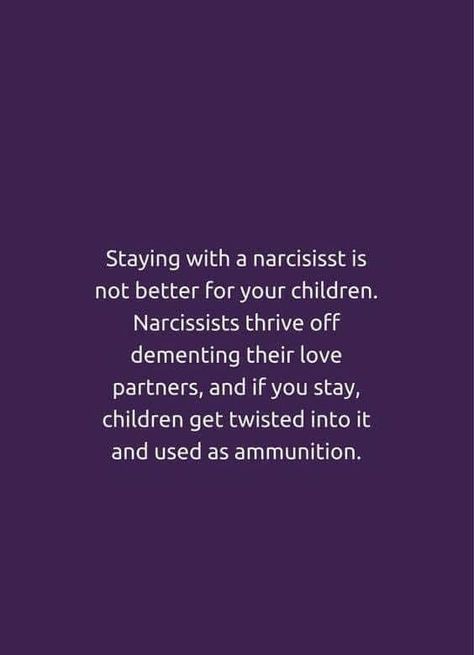 Staying with a narcisisst is not better for your children. Narcissists thrive off dementing their love partners, and if you stay, children get twisted into it and used as ammunition.